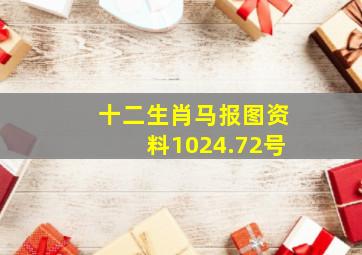 十二生肖马报图资料1024.72号